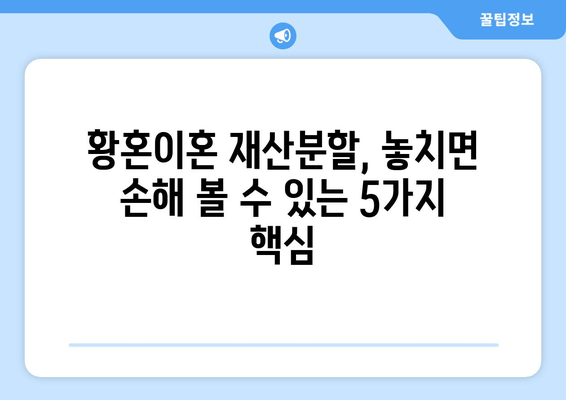 꿀팁정보

황혼이혼 재산분할, 놓치면 손해 볼 수 있는 5가지 핵심